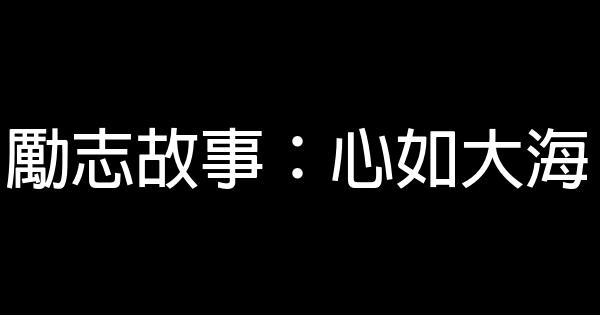 勵志故事：心如大海